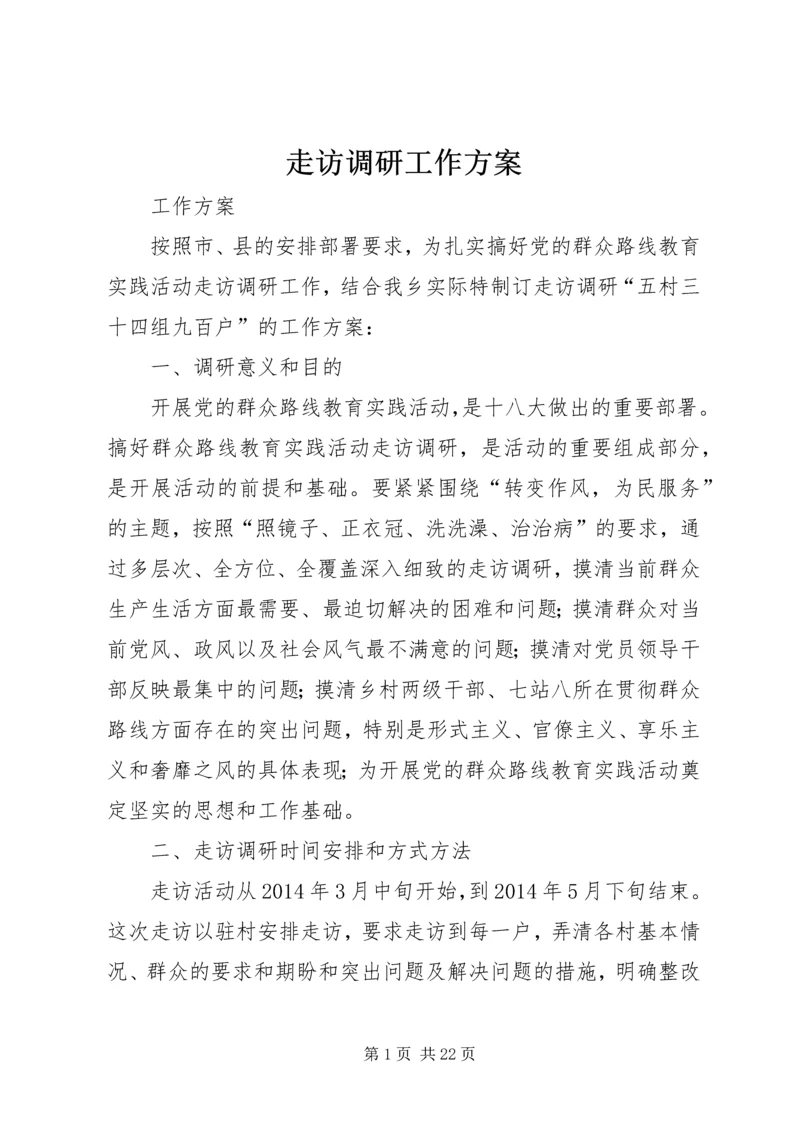 走访调研工作方案

工作方案

按照市、县的安排部署要求，为扎实搞好党的群众路线教育实践活动走访调研工作，结合我乡实际特制订走访调研“五村三十四组九百户”的工作方案：

一、调研意义和目的

开展党的群众路线教育实践活动，是十八大做出的重要部署。搞好群众路线教育实践活动走访调研，是活动的重要组成部分，是开展活动的前提和基础。要紧紧围绕“转变作风，为民服务”的主题，按照“照镜子、正衣冠、洗洗澡、治治病”的要求，通过多层次、全方位、全覆盖深入细致的走访调研，摸清当前群众生产生活方面最需要、最迫切解决的困难和问题；摸清群众对当前党风、政风以及社会风气最不满意的问题；摸清对党员领导干部反映最集中的问题；摸清乡村两级干部、七站八所在贯彻群众路线方面存在的突出问题，特别是形式主义、官僚主义、享乐主义和奢靡之风的具体表现；为开展党的群众路线教育实践活动奠定坚实的思想和工作基础。

二、走访调研时间安排和方式方法

走访活动从2014年3月中旬开始，到2014年5月下旬结束。这次走访以驻村安排走访，要求走访到每一户，弄清各村基本情况、群众的要求和期盼和突出问题及解决问题的措施，明确整改

第1页 共22页